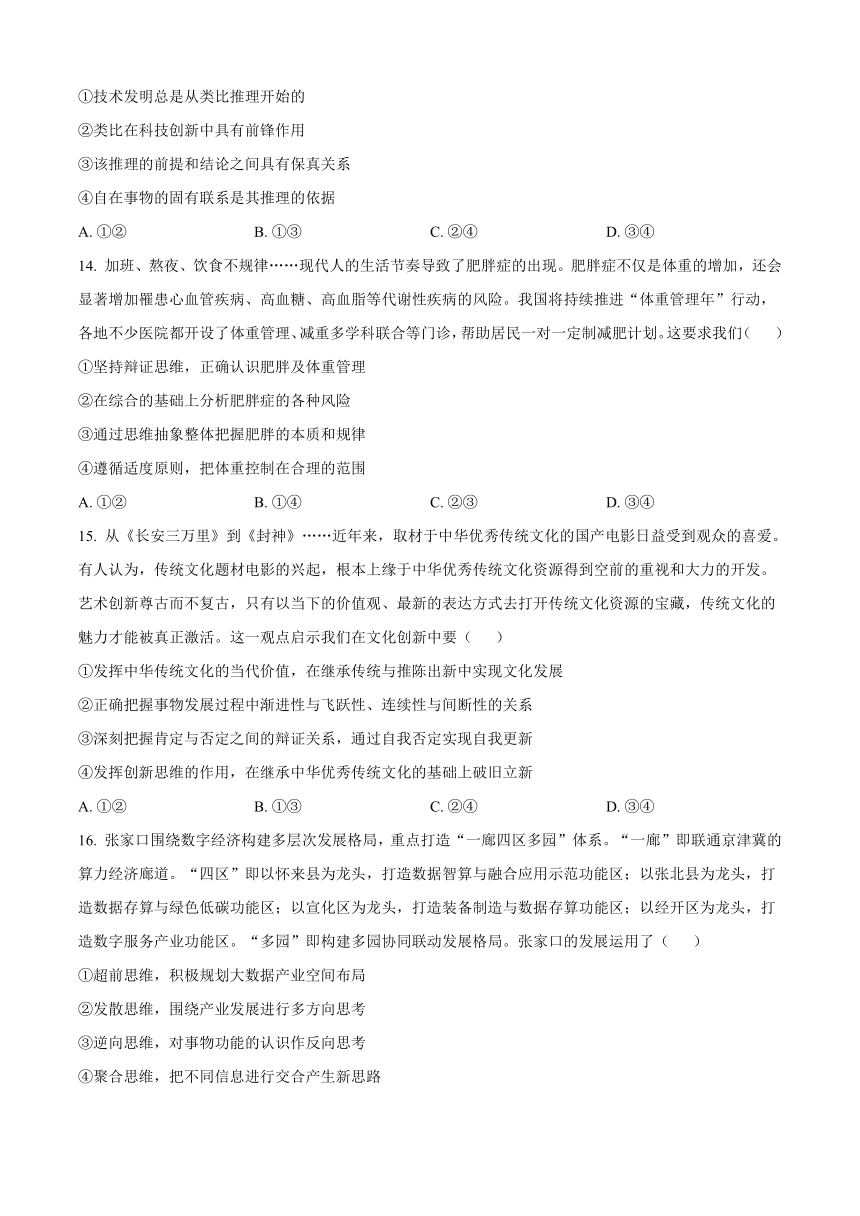 ①技术发明总是从类比推理开始的
②类比在科技创新中具有前锋作用
③该推理的前提和结论之间具有保真关系
④自在事物的固有联系是其推理的依据
A. ①②　　B. ①③　　C. ②④　　D. ③④

14. 加班、熬夜、饮食不规律……现代人的生活节奏导致了肥胖症的出现。肥胖症不仅是体重的增加，还会显著增加罹患心血管疾病、高血糖、高血脂等代谢性疾病的风险。我国将持续推进“体重管理年”行动，各地不少医院都开设了体重管理、减重多学科联合等门诊，帮助居民一对一定制减肥计划。这要求我们（　　）
①坚持辩证思维，正确认识肥胖及体重管理
②在综合的基础上分析肥胖症的各种风险
③通过思维抽象整体把握肥胖的本质和规律
④遵循适度原则，把体重控制在合理的范围
A. ①②　　B. ①④　　C. ②③　　D. ③④

15. 从《长安三万里》到《封神》……近年来，取材于中华优秀传统文化的国产电影日益受到观众的喜爱。有人认为，传统文化题材电影的兴起，根本上缘于中华优秀传统文化资源得到空前的重视和大力的开发。艺术创新尊古而不复古，只有以当下的价值观、最新的表达方式去打开传统文化资源的宝藏，传统文化的魅力才能被真正激活。这一观点启示我们在文化创新中要（　　）
①发挥中华传统文化的当代价值，在继承传统与推陈出新中实现文化发展
②正确把握事物发展过程中渐进性与飞跃性、连续性与间断性的关系
③深刻把握肯定与否定之间的辩证关系，通过自我否定实现自我更新
④发挥创新思维的作用，在继承中华优秀传统文化的基础上破旧立新
A. ①②　　B. ①③　　C. ②④　　D. ③④

16. 张家口围绕数字经济构建多层次发展格局，重点打造“一廊四区多园”体系。“一廊”即联通京津冀的算力经济廊道。“四区”即以怀来县为龙头，打造数据智算与融合应用示范功能区；以张北县为龙头，打造数据存算与绿色低碳功能区；以宣化区为龙头，打造装备制造与数据存算功能区；以经开区为龙头，打造数字服务产业功能区。“多园”即构建多园协同联动发展格局。张家口的发展运用了（　　）
①超前思维，积极规划大数据产业空间布局
②发散思维，围绕产业发展进行多方向思考
③逆向思维，对事物功能的认识作反向思考
④聚合思维，把不同信息进行交合产生新思路